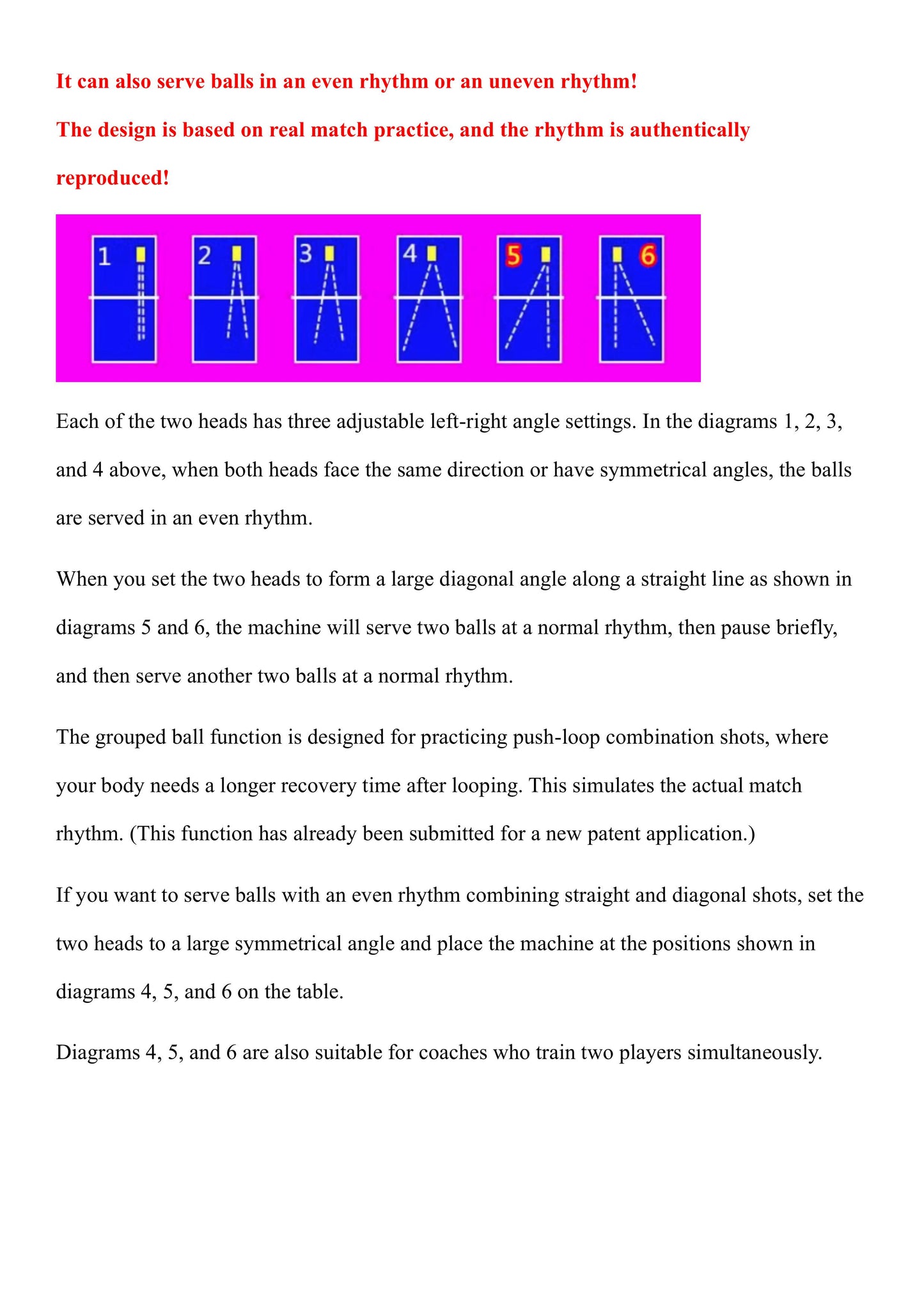 It can also serve balls in an even rhythm or an uneven rhythm!

The design is based on real match practice, and the rhythm is authentically reproduced!

1 2 3 4 5 6

Each of the two heads has three adjustable left-right angle settings. In the diagrams 1, 2, 3, and 4 above, when both heads face the same direction or have symmetrical angles, the balls are served in an even rhythm.

When you set the two heads to form a large diagonal angle along a straight line as shown in diagrams 5 and 6, the machine will serve two balls at a normal rhythm, then pause briefly, and then serve another two balls at a normal rhythm.

The grouped ball function is designed for practicing push-loop combination shots, where your body needs a longer recovery time after looping. This simulates the actual match rhythm. (This function has already been submitted for a new patent application.)

If you want to serve balls with an even rhythm combining straight and diagonal shots, set the two heads to a large symmetrical angle and place the machine at the positions shown in diagrams 4, 5, and 6 on the table.

Diagrams 4, 5, and 6 are also suitable for coaches who train two players simultaneously.